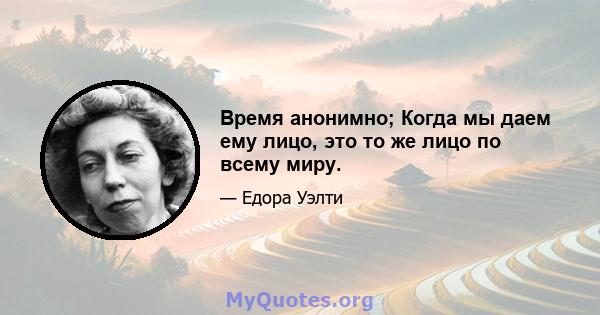 Время анонимно; Когда мы даем ему лицо, это то же лицо по всему миру.

— Едора Уэлти

MyQuotes.org